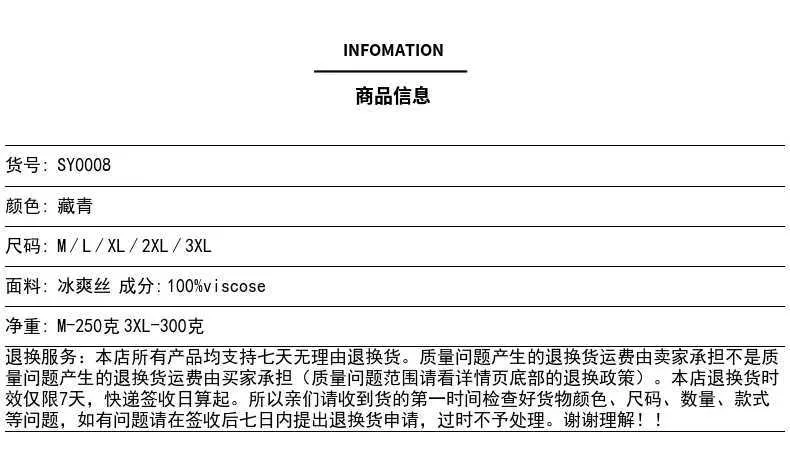 INFOMATION

商品信息

货号：SY0008

颜色：藏青

尺码：M / L / XL / 2XL / 3XL

面料：冰爽丝 成分：100%viscose

净重：M-250克 3XL-300克

退换服务：本店所有产品均支持七天无理由退换货。质量问题产生的退换货运费由卖家承担不是质量问题产生的退换货运费由买家承担（质量问题范围请看详情页底部的退换政策）。本店退换货时效仅限7天，快递签收日算起。所以亲们请收到货的第一时间检查好货物颜色、尺码、数量、款式等问题，如有问题请在签收后七日内提出退换货申请，过时不予处理。谢谢理解！！